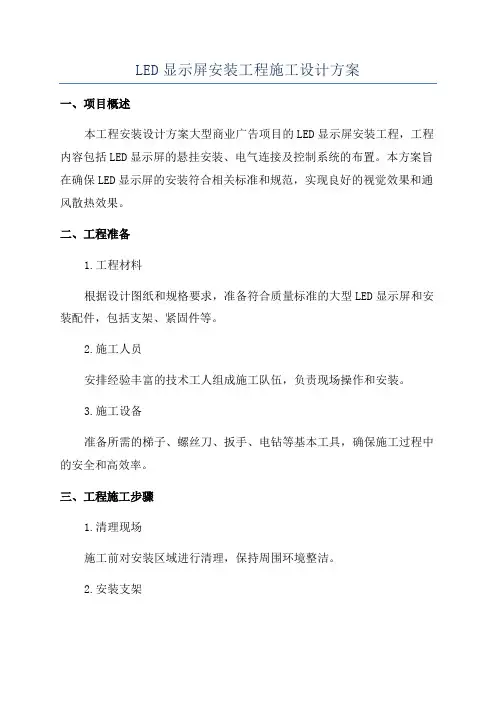 LED显示屏安装工程施工设计方案

一、项目概述

本工程安装设计方案大型商业广告项目的LED显示屏安装工程，工程内容包括LED显示屏的悬挂安装、电气连接及控制系统的布置。本方案旨在确保LED显示屏的安装符合相关标准和规范，实现良好的视觉效果和通风散热效果。

二、工程准备

1.工程材料

根据设计图纸和规格要求，准备符合质量标准的大型LED显示屏和安装配件，包括支架、紧固件等。

2.施工人员

安排经验丰富的技术工人组成施工队伍，负责现场操作和安装。

3.施工设备

准备所需的梯子、螺丝刀、扳手、电钻等基本工具，确保施工过程中的安全和高效率。

三、工程施工步骤

1.清理现场

施工前对安装区域进行清理，保持周围环境整洁。

2.安装支架